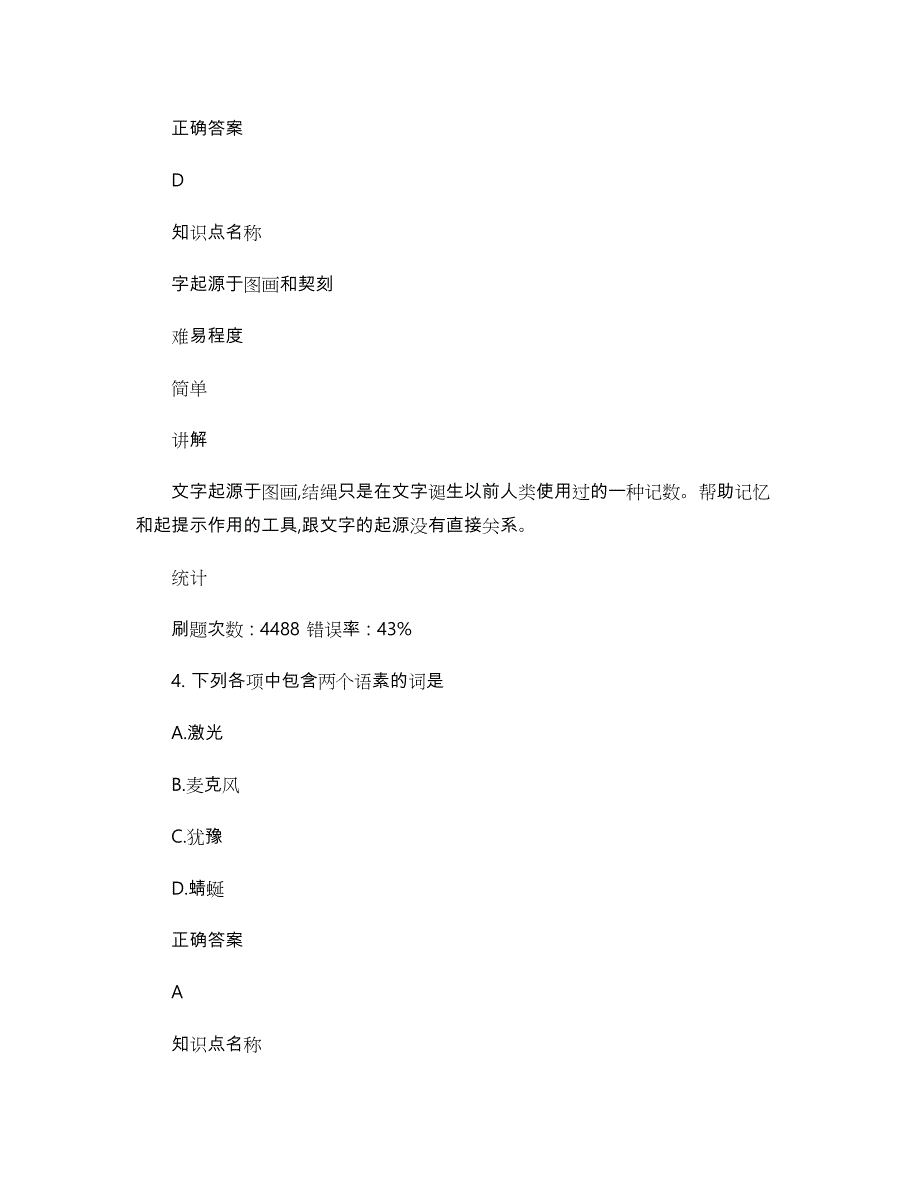 正确答案

D

知识点名称

字起源于图画和契刻

难易程度

简单

讲解

文字起源于图画,结绳只是在文字诞生以前人类使用过的一种记数。帮助记忆和起提示作用的工具,跟文字的起源没有直接关系。

统计

刷题次数：4488 错误率：43%

4. 下列各项中包含两个语素的词是

A.激光

B.麦克风

C.犹豫

D.蜻蜓

正确答案

A

知识点名称